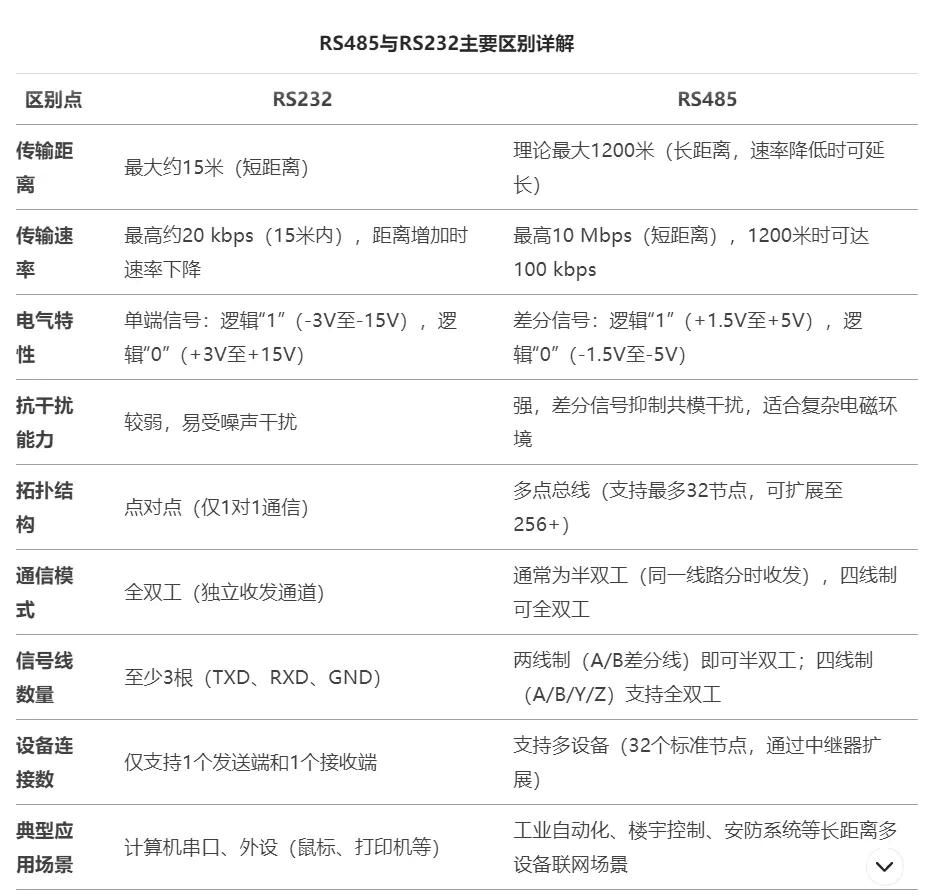 RS485与RS232主要区别详解

| 区别点 | RS232 | RS485 |
|---|---|---|
| 传输距离 | 最大约15米（短距离） | 理论最大1200米（长距离，速率降低时可延长） |
| 传输速率 | 最高约20 kbps（15米内），距离增加时速率下降 | 最高10 Mbps（短距离），1200米时可达100 kbps |
| 电气特性 | 单端信号：逻辑“1”（-3V至-15V），逻辑“0”（+3V至+15V） | 差分信号：逻辑“1”（+1.5V至+5V），逻辑“0”（-1.5V至-5V） |
| 抗干扰能力 | 较弱，易受噪声干扰 | 强，差分信号抑制共模干扰，适合复杂电磁环境 |
| 拓扑结构 | 点对点（仅1对1通信） | 多点总线（支持最多32节点，可扩展至256+） |
| 通信模式 | 全双工（独立收发通道） | 通常为半双工（同一线路分时收发），四线制可全双工 |
| 信号线数量 | 至少3根（TXD、RXD、GND） | 两线制（A/B差分线）即可半双工；四线制（A/B/Y/Z）支持全双工 |
| 设备连接数 | 仅支持1个发送端和1个接收端 | 支持多设备（32个标准节点，通过中继器扩展） |
| 典型应用场景 | 计算机串口、外设（鼠标、打印机等） | 工业自动化、楼宇控制、安防系统等长距离多设备联网场景 |